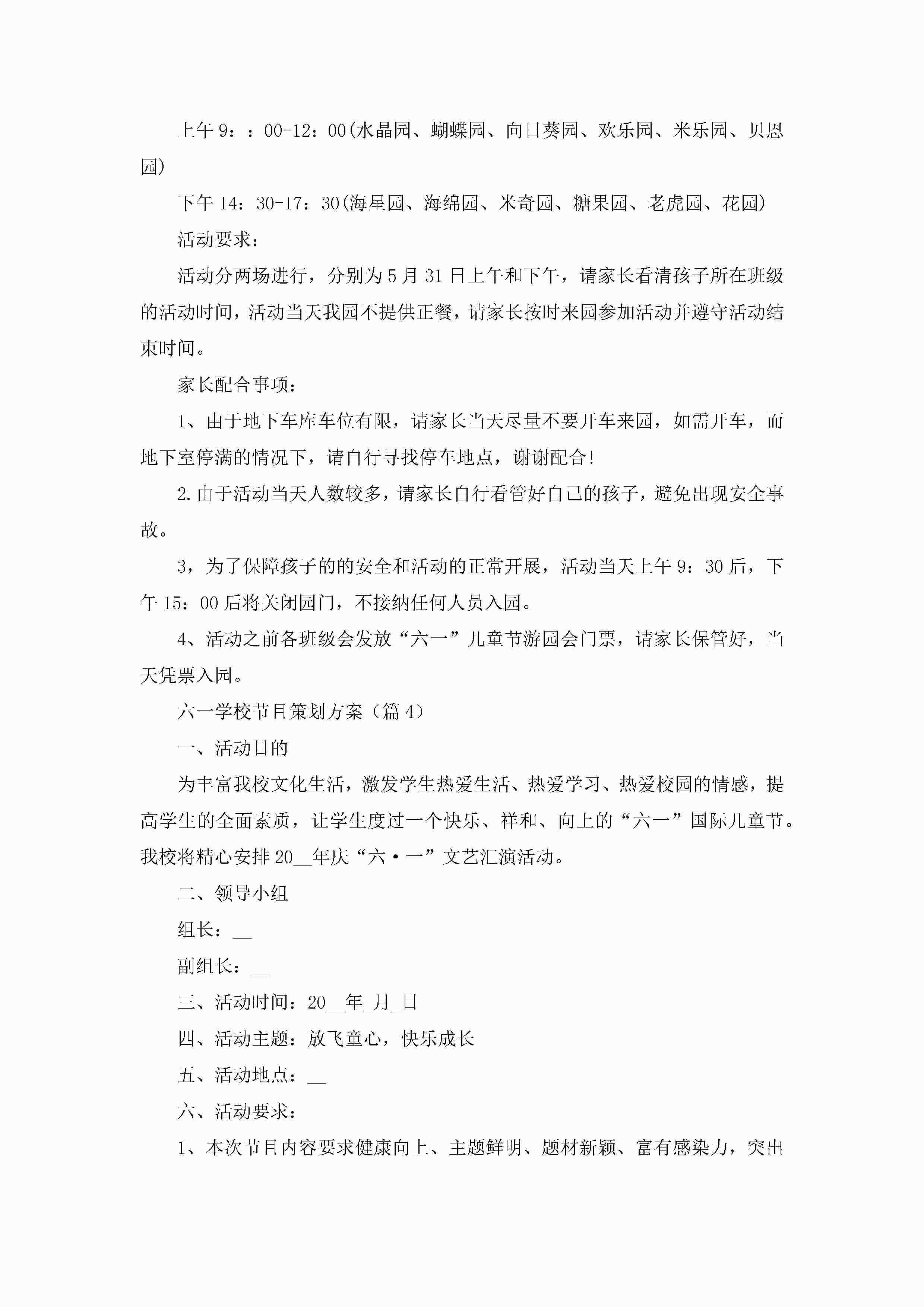 上午 9：：00-12：00(水晶园、蝴蝶园、向日葵园、欢乐园、米乐园、贝恩园)

下午 14：30-17：30(海星园、海绵园、米奇园、糖果园、老虎园、花园)

活动要求：

活动分两场进行，分别为 5 月 31 日上午和下午，请家长看清孩子所在班级的活动时间，活动当天我园不提供正餐，请家长按时来园参加活动并遵守活动结束时间。

家长配合事项：

1、由于地下车库车位有限，请家长当天尽量不要开车来园，如需开车，而地下室停满的情况下，请自行寻找停车地点，谢谢配合!

2.由于活动当天人数较多，请家长自行看管好自己的孩子，避免出现安全事故。

3，为了保障孩子的的安全和活动的正常开展，活动当天上午 9：30 后，下午 15：00 后将关闭园门，不接纳任何人员入园。

4、活动之前各班级会发放“六一”儿童节游园会门票，请家长保管好，当天凭票入园。

六一学校节目策划方案（篇 4）

一、活动目的

为丰富我校文化生活，激发学生热爱生活、热爱学习、热爱校园的情感，提高学生的全面素质，让学生度过一个快乐、祥和、向上的“六一”国际儿童节。我校将精心安排 20__年庆“六·一”文艺汇演活动。

二、领导小组

组长：__

副组长：__

三、活动时间：20__年_月_日

四、活动主题：放飞童心，快乐成长

五、活动地点：__

六、活动要求：

1、本次节目内容要求健康向上、主题鲜明、题材新颖、富有感染力，突出